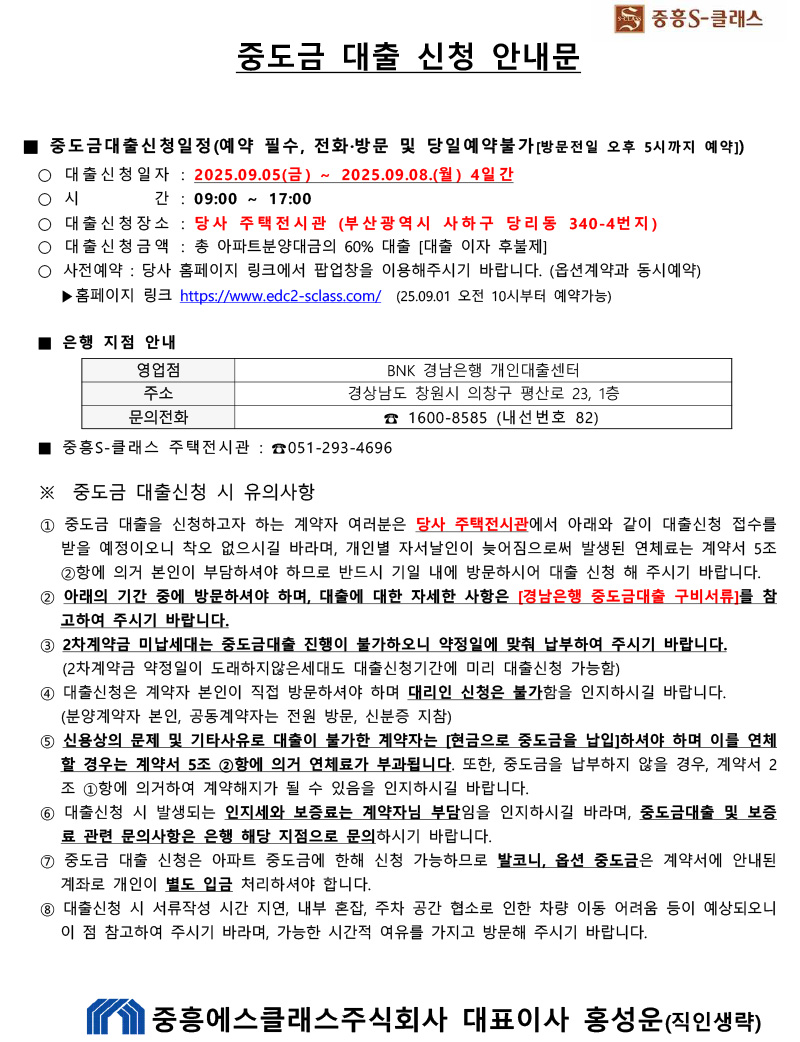 중흥S-클래스

중도금 대출 신청 안내문

■ 중도금대출신청일정(예약 필수, 전화·방문 및 당일예약불가[방문전일 오후 5시까지 예약])
○ 대출신청일자 : 2025.09.05(금) ~ 2025.09.08.(월) 4일간
○ 시 간 : 09:00 ~ 17:00
○ 대출신청장소 : 당사 주택전시관 (부산광역시 사하구 당리동 340-4번지)
○ 대출신청금액 : 총 아파트분양대금의 60% 대출 [대출 이자 후불제]
○ 사전예약 : 당사 홈페이지 링크에서 팝업창을 이용해주시기 바랍니다. (옵션계약과 동시예약)
▶홈페이지 링크 https://www.edc2-sclass.com/ (25.09.01 오전 10시부터 예약가능)

■ 은행 지점 안내

| 영업점 | BNK 경남은행 개인대출센터 |
|---|---|
| 주소 | 경상남도 창원시 의창구 평산로 23, 1층 |
| 문의전화 | ☎ 1600-8585 (내선번호 82) |

■ 중흥S-클래스 주택전시관 : ☎051-293-4696

※ 중도금 대출신청 시 유의사항
① 중도금 대출을 신청하고자 하는 계약자 여러분은 당사 주택전시관에서 아래와 같이 대출신청 접수를 받을 예정이오니 착오 없으시길 바라며, 개인별 자서날인이 늦어짐으로써 발생된 연체료는 계약서 5조 ②항에 의거 본인이 부담하셔야 하므로 반드시 기일 내에 방문하시어 대출 신청 해 주시기 바랍니다.
② 아래의 기간 중에 방문하셔야 하며, 대출에 대한 자세한 사항은 [경남은행 중도금대출 구비서류]를 참고하여 주시기 바랍니다.
③ 2차계약금 미납세대는 중도금대출 진행이 불가하오니 약정일에 맞춰 납부하여 주시기 바랍니다.
(2차계약금 약정일이 도래하지않은세대도 대출신청기간에 미리 대출신청 가능함)
④ 대출신청은 계약자 본인이 직접 방문하셔야 하며 대리인 신청은 불가함을 인지하시길 바랍니다.
(분양계약자 본인, 공동계약자는 전원 방문, 신분증 지참)
⑤ 신용상의 문제 및 기타사유로 대출이 불가한 계약자는 [현금으로 중도금을 납입]하셔야 하며 이를 연체할 경우는 계약서 5조 ②항에 의거 연체료가 부과됩니다. 또한, 중도금을 납부하지 않을 경우, 계약서 2조 ①항에 의거하여 계약해지가 될 수 있음을 인지하시길 바랍니다.
⑥ 대출신청 시 발생되는 인지세와 보증료는 계약자님 부담임을 인지하시길 바라며, 중도금대출 및 보증료 관련 문의사항은 은행 해당 지점으로 문의하시기 바랍니다.
⑦ 중도금 대출 신청은 아파트 중도금에 한해 신청 가능하므로 발코니, 옵션 중도금은 계약서에 안내된 계좌로 개인이 별도 입금 처리하셔야 합니다.
⑧ 대출신청 시 서류작성 시간 지연, 내부 혼잡, 주차 공간 협소로 인한 차량 이동 어려움 등이 예상되오니 이 점 참고하여 주시기 바라며, 가능한 시간적 여유를 가지고 방문해 주시기 바랍니다.

중흥에스클래스주식회사 대표이사 홍성운(직인생략)